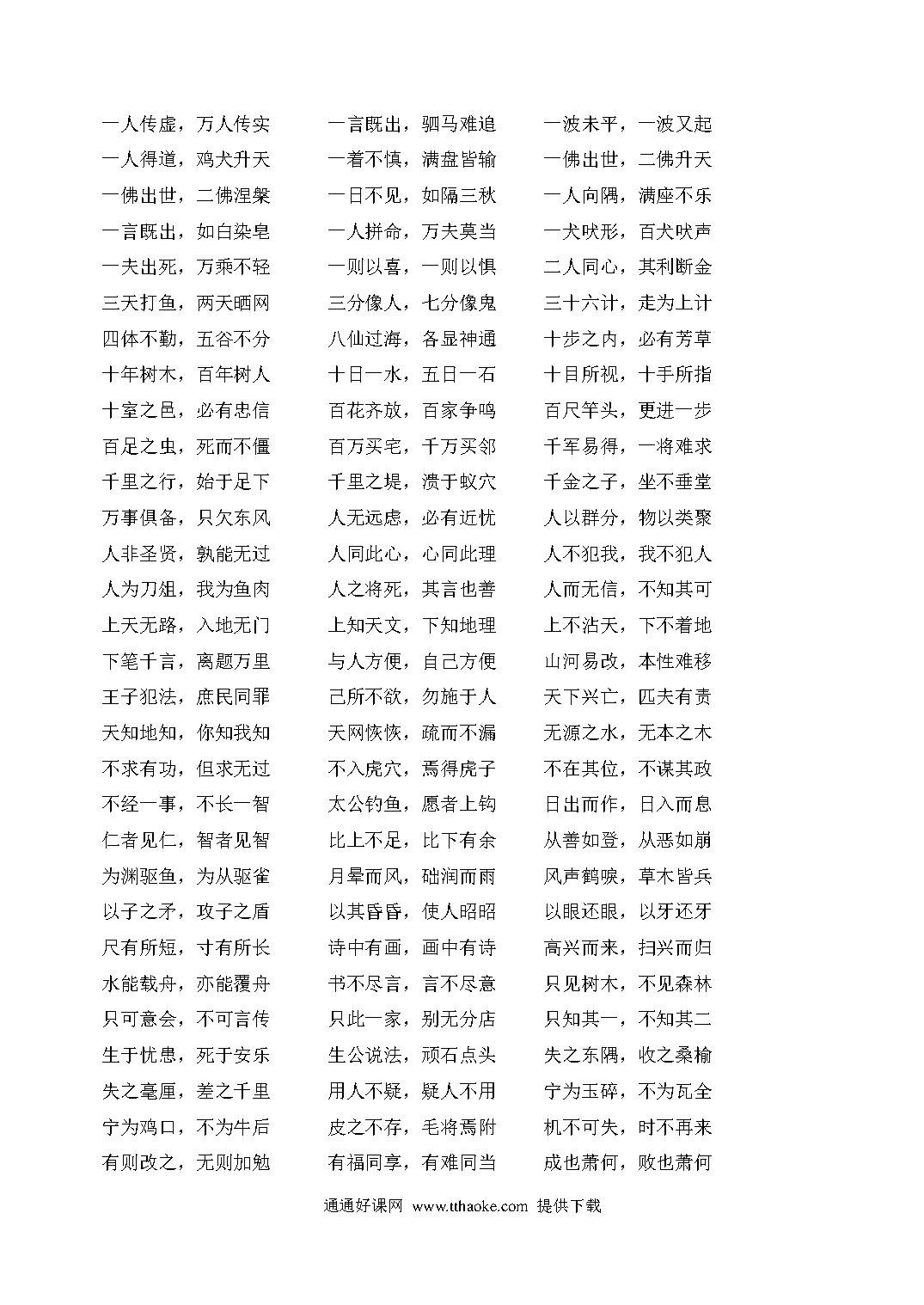 一人传虚，万人传实　一言既出，驷马难追　一波未平，一波又起
一人得道，鸡犬升天　一着不慎，满盘皆输　一佛出世，二佛升天
一佛出世，二佛涅槃　一日不见，如隔三秋　一人向隅，满座不乐
一言既出，如白染皂　一人拼命，万夫莫当　一犬吠形，百犬吠声
一夫出死，万乘不轻　一则以喜，一则以惧　二人同心，其利断金
三天打鱼，两天晒网　三分像人，七分像鬼　三十六计，走为上计
四体不勤，五谷不分　八仙过海，各显神通　十步之内，必有芳草
十年树木，百年树人　十日一水，五日一石　十目所视，十手所指
十室之邑，必有忠信　百花齐放，百家争鸣　百尺竿头，更进一步
百足之虫，死而不僵　百万买宅，千万买邻　千军易得，一将难求
千里之行，始于足下　千里之堤，溃于蚁穴　千金之子，坐不垂堂
万事俱备，只欠东风　人无远虑，必有近忧　人以群分，物以类聚
人非圣贤，孰能无过　人同此心，心同此理　人不犯我，我不犯人
人为刀俎，我为鱼肉　人之将死，其言也善　人而无信，不知其可
上天无路，入地无门　上知天文，下知地理　上不沾天，下不着地
下笔千言，离题万里　与人方便，自己方便　山河易改，本性难移
王子犯法，庶民同罪　己所不欲，勿施于人　天下兴亡，匹夫有责
天知地知，你知我知　天网恢恢，疏而不漏　无源之水，无本之木
不求有功，但求无过　不入虎穴，焉得虎子　不在其位，不谋其政
不经一事，不长一智　太公钓鱼，愿者上钩　日出而作，日入而息
仁者见仁，智者见智　比上不足，比下有余　从善如登，从恶如崩
为渊驱鱼，为从驱雀　月晕而风，础润而雨　风声鹤唳，草木皆兵
以子之矛，攻子之盾　以其昏昏，使人昭昭　以眼还眼，以牙还牙
尺有所短，寸有所长　诗中有画，画中有诗　高兴而来，扫兴而归
水能载舟，亦能覆舟　书不尽言，言不尽意　只见树木，不见森林
只可意会，不可言传　只此一家，别无分店　只知其一，不知其二
生于忧患，死于安乐　生公说法，顽石点头　失之东隅，收之桑榆
失之毫厘，差之千里　用人不疑，疑人不用　宁为玉碎，不为瓦全
宁为鸡口，不为牛后　皮之不存，毛将焉附　机不可失，时不再来
有则改之，无则加勉　有福同享，有难同当　成也萧何，败也萧何

通通好课网 www.tthaoke.com 提供下载